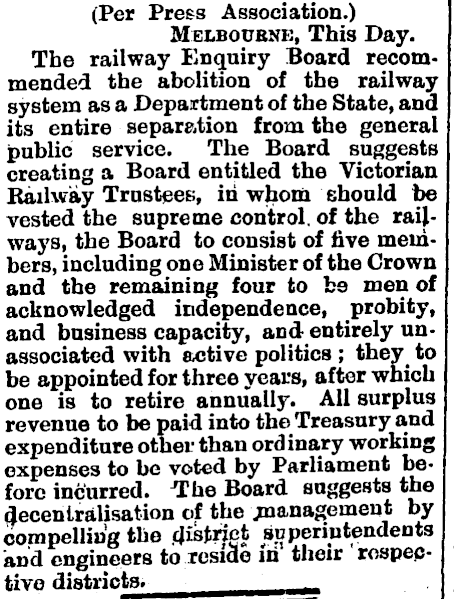 (Per Press Association.)
MELBOURNE, This Day.

The railway Enquiry Board recommended the abolition of the railway system as a Department of the State, and its entire separation from the general public service. The Board suggests creating a Board entitled the Victorian Railway Trustees, in whom should be vested the supreme control of the railways, the Board to consist of five members, including one Minister of the Crown and the remaining four to be men of acknowledged independence, probity, and business capacity, and entirely unassociated with active politics; they to be appointed for three years, after which one is to retire annually. All surplus revenue to be paid into the Treasury and expenditure other than ordinary working expenses to be voted by Parliament before incurred. The Board suggests the decentralisation of the management by compelling the district superintendents and engineers to reside in their respective districts.